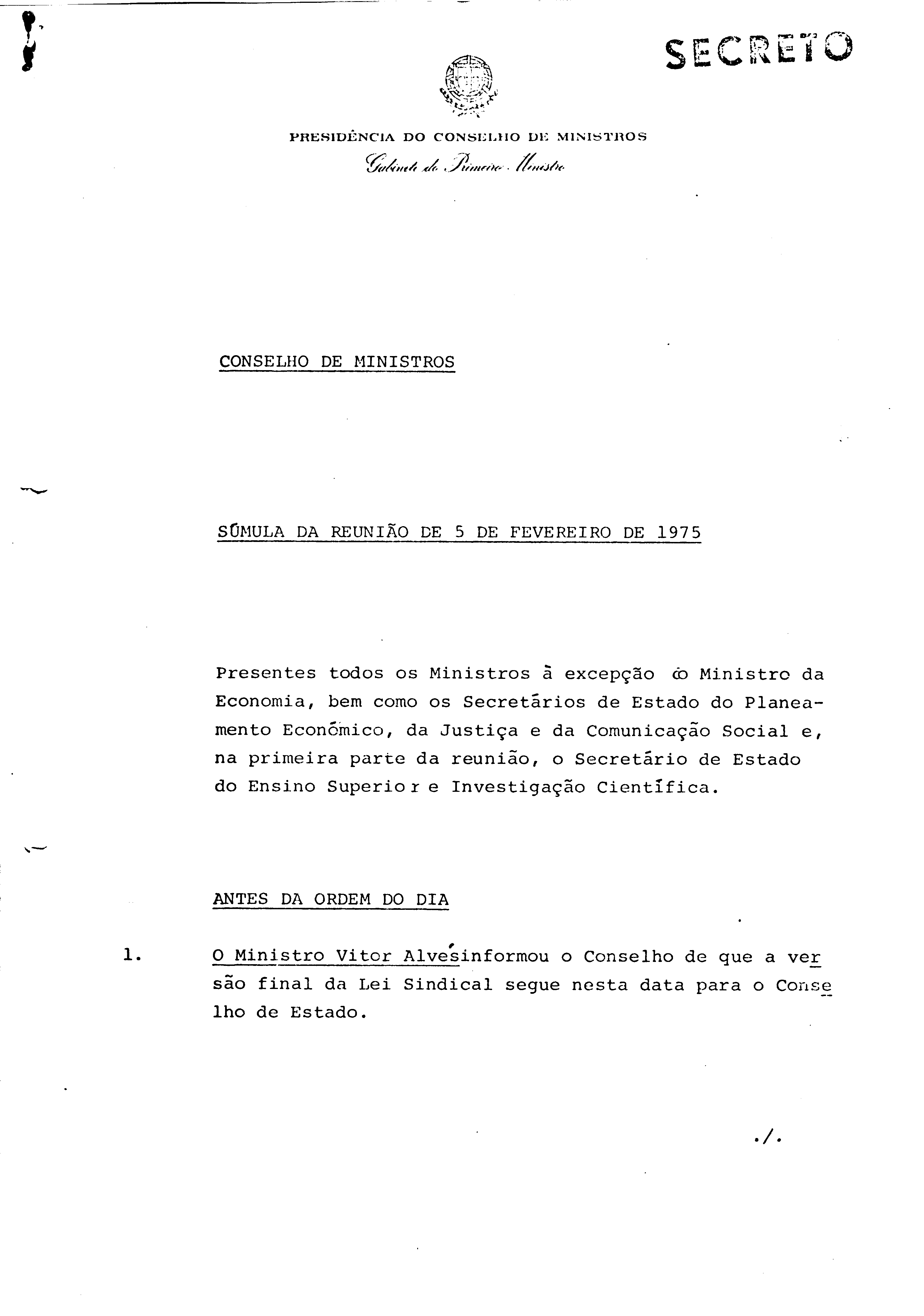 SECRETO

PRESIDÊNCIA DO CONSELHO DE MINISTROS
Gabinete do Primeiro Ministro

CONSELHO DE MINISTROS

SÚMULA DA REUNIÃO DE 5 DE FEVEREIRO DE 1975

Presentes todos os Ministros à excepção do Ministro da Economia, bem como os Secretários de Estado do Planeamento Económico, da Justiça e da Comunicação Social e, na primeira parte da reunião, o Secretário de Estado do Ensino Superior e Investigação Científica.

ANTES DA ORDEM DO DIA

1. O Ministro Vitor Alves informou o Conselho de que a versão final da Lei Sindical segue nesta data para o Conselho de Estado.

./.